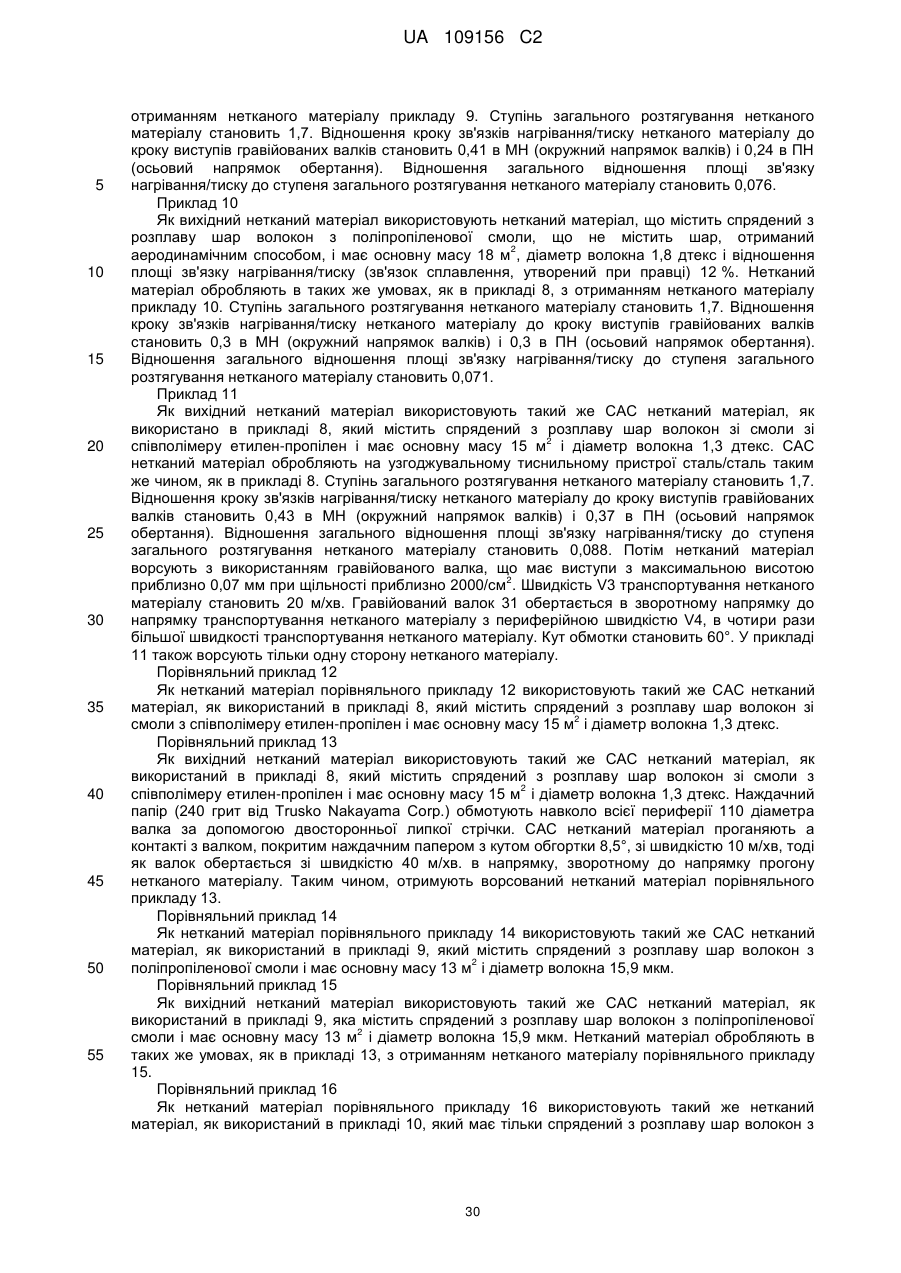 UA 109156 C2

отриманням нетканого матеріалу прикладу 9. Ступінь загального розтягування нетканого матеріалу становить 1,7. Відношення кроку зв'язків нагрівання/тиску нетканого матеріалу до кроку виступів гравійованих валків становить 0,41 в МН (окружний напрямок валків) і 0,24 в ПН (осьовий напрямок обертання). Відношення загального відношення площі зв'язку нагрівання/тиску до ступеня загального розтягування нетканого матеріалу становить 0,076.
5
Приклад 10
Як вихідний нетканий матеріал використовують нетканий матеріал, що містить спрядений з розплаву шар волокон з поліпропіленової смоли, що не містить шар, отриманий аеродинамічним способом, і має основну масу 18 м$^2$, діаметр волокна 1,8 дтекс і відношення площі зв'язку нагрівання/тиску (зв'язок сплавлення, утворений при правці) 12 %. Нетканий матеріал обробляють в таких же умовах, як в прикладі 8, з отриманням нетканого матеріалу прикладу 10. Ступінь загального розтягування нетканого матеріалу становить 1,7. Відношення кроку зв'язків нагрівання/тиску нетканого матеріалу до кроку виступів гравійованих валків становить 0,3 в МН (окружний напрямок валків) і 0,3 в ПН (осьовий напрямок обертання). Відношення загального відношення площі зв'язку нагрівання/тиску до ступеня загального розтягування нетканого матеріалу становить 0,071.
10
15
Приклад 11
Як вихідний нетканий матеріал використовують такий же САС нетканий матеріал, як використано в прикладі 8, який містить спрядений з розплаву шар волокон зі смоли зі співполімеру етилен-пропілен і має основну масу 15 м$^2$ і діаметр волокна 1,3 дтекс. САС нетканий матеріал обробляють на узгоджувальному тиснильному пристрої сталь/сталь таким же чином, як в прикладі 8. Ступінь загального розтягування нетканого матеріалу становить 1,7. Відношення кроку зв'язків нагрівання/тиску нетканого матеріалу до кроку виступів гравійованих валків становить 0,43 в МН (окружний напрямок валків) і 0,37 в ПН (осьовий напрямок обертання). Відношення загального відношення площі зв'язку нагрівання/тиску до ступеня загального розтягування нетканого матеріалу становить 0,088. Потім нетканий матеріал ворсують з використанням гравійованого валка, що має виступи з максимальною висотою приблизно 0,07 мм при щільності приблизно 2000/см$^2$. Швидкість V3 транспортування нетканого матеріалу становить 20 м/хв. Гравійований валок 31 обертається в зворотному напрямку до напрямку транспортування нетканого матеріалу з периферійною швидкістю V4, в чотири рази більшої швидкості транспортування нетканого матеріалу. Кут обмотки становить 60°. У прикладі 11 також ворсують тільки одну сторону нетканого матеріалу.
20
25
30
Порівняльний приклад 12
Як нетканий матеріал порівняльного прикладу 12 використовують такий же САС нетканий матеріал, як використаний в прикладі 8, який містить спрядений з розплаву шар волокон зі смоли з співполімеру етилен-пропілен і має основну масу 15 м$^2$ і діаметр волокна 1,3 дтекс.
35
Порівняльний приклад 13
Як вихідний нетканий матеріал використовують такий же САС нетканий матеріал, як використаний в прикладі 8, який містить спрядений з розплаву шар волокон зі смоли з співполімеру етилен-пропілен і має основну масу 15 м$^2$ і діаметр волокна 1,3 дтекс. Наждачний папір (240 грит від Trusko Nakayama Corp.) обмотують навколо всієї периферії 110 діаметра валка за допомогою двосторонньої липкої стрічки. САС нетканий матеріал проганяють а контакті з валком, покритим наждачним папером з кутом обгортки 8,5°, зі швидкістю 10 м/хв, тоді як валок обертається зі швидкістю 40 м/хв. в напрямку, зворотному до напрямку прогону нетканого матеріалу. Таким чином, отримують ворсований нетканий матеріал порівняльного прикладу 13.
40
45
Порівняльний приклад 14
Як нетканий матеріал порівняльного прикладу 14 використовують такий же САС нетканий матеріал, як використаний в прикладі 9, який містить спрядений з розплаву шар волокон з поліпропіленової смоли і має основну масу 13 м$^2$ і діаметр волокна 15,9 мкм.
50
Порівняльний приклад 15
Як вихідний нетканий матеріал використовують такий же САС нетканий матеріал, як використаний в прикладі 9, яка містить спрядений з розплаву шар волокон з поліпропіленової смоли і має основну масу 13 м$^2$ і діаметр волокна 15,9 мкм. Нетканий матеріал обробляють в таких же умовах, як в прикладі 13, з отриманням нетканого матеріалу порівняльного прикладу 15.
55
Порівняльний приклад 16
Як нетканий матеріал порівняльного прикладу 16 використовують такий же нетканий матеріал, як використаний в прикладі 10, який має тільки спрядений з розплаву шар волокон з

30